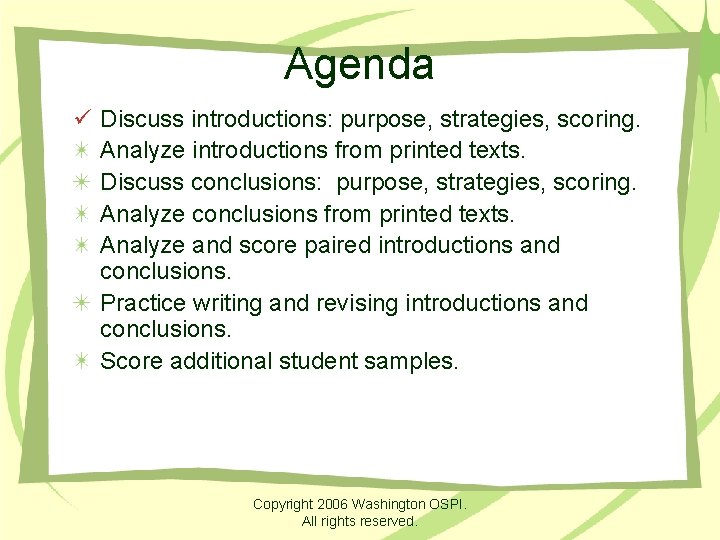 Agenda

✓ Discuss introductions: purpose, strategies, scoring.
✶ Analyze introductions from printed texts.
✶ Discuss conclusions: purpose, strategies, scoring.
✶ Analyze conclusions from printed texts.
✶ Analyze and score paired introductions and conclusions.
✶ Practice writing and revising introductions and conclusions.
✶ Score additional student samples.

Copyright 2006 Washington OSPI.
All rights reserved.